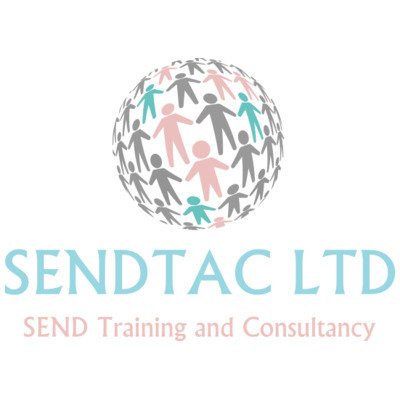 SENDTAC LTD

SEND Training and Consultancy